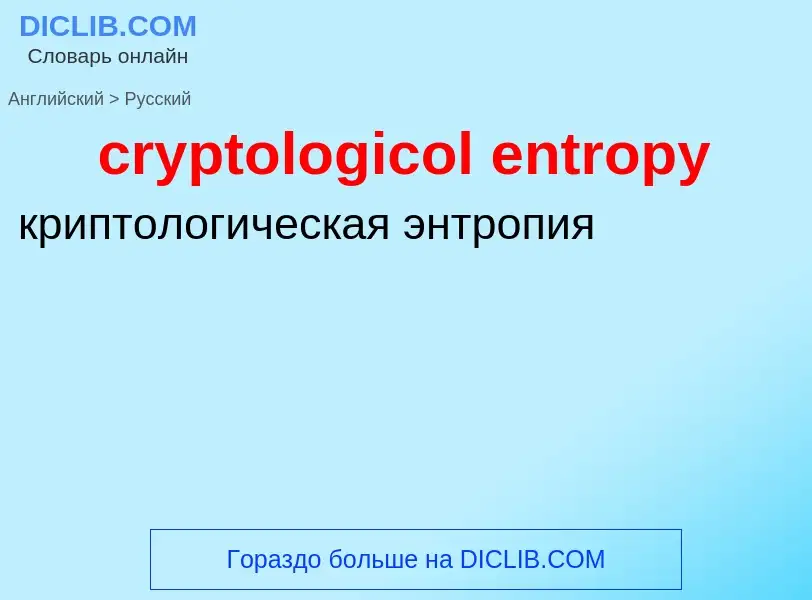 DICLIB.COM
Словарь онлайн

Английский > Русский

cryptologicol entropy

криптологическая энтропия

Гораздо больше на DICLIB.COM